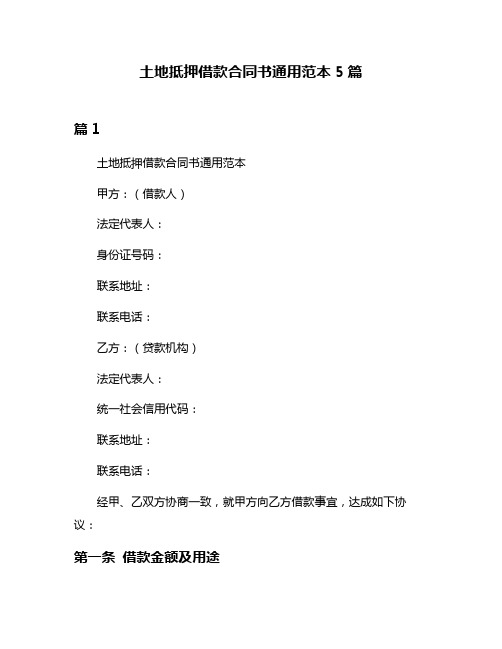 土地抵押借款合同书通用范本 5 篇

篇 1

土地抵押借款合同书通用范本

甲方：（借款人）

法定代表人：

身份证号码：

联系地址：

联系电话：

乙方：（贷款机构）

法定代表人：

统一社会信用代码：

联系地址：

联系电话：

经甲、乙双方协商一致，就甲方向乙方借款事宜，达成如下协议：

第一条 借款金额及用途